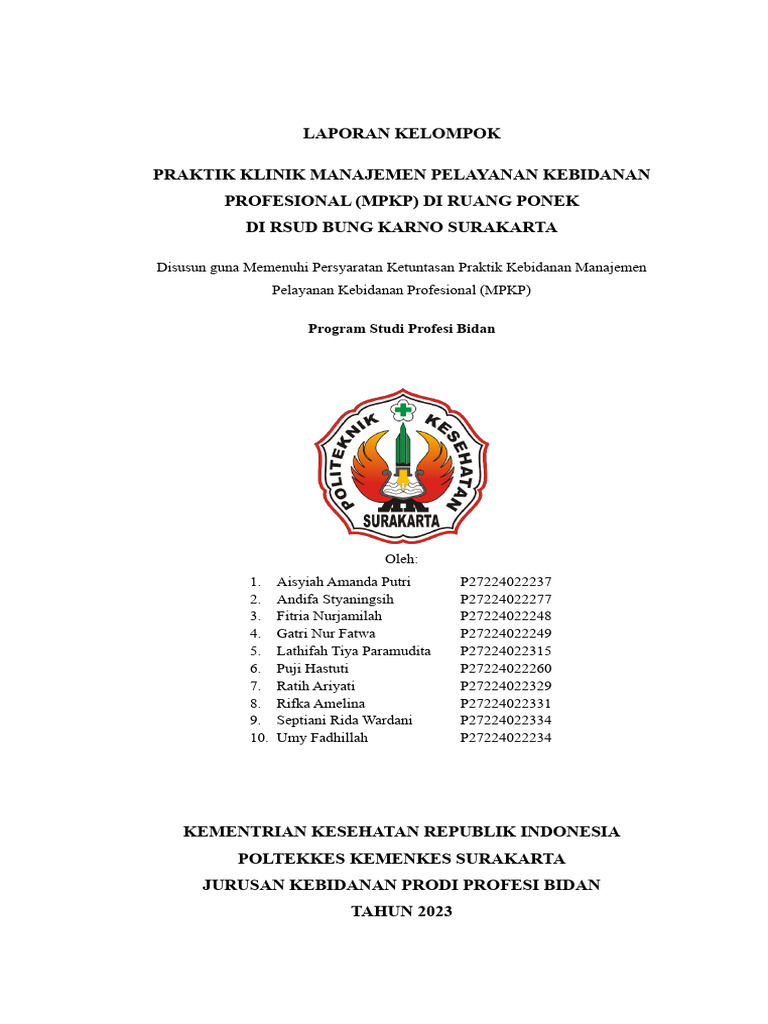 LAPORAN KELOMPOK

PRAKTIK KLINIK MANAJEMEN PELAYANAN KEBIDANAN PROFESIONAL (MPKP) DI RUANG PONEK DI RSUD BUNG KARNO SURAKARTA

Disusun guna Memenuhi Persyaratan Ketuntasan Praktik Kebidanan Manajemen Pelayanan Kebidanan Profesional (MPKP)

Program Studi Profesi Bidan

POLITEKNIK KESEHATAN SURAKARTA

Oleh:

1. Aisyiah Amanda Putri P27224022237
2. Andifa Styaningsih P27224022277
3. Fitria Nurjamilah P27224022248
4. Gatri Nur Fatwa P27224022249
5. Lathifah Tiya Paramudita P27224022315
6. Puji Hastuti P27224022260
7. Ratih Ariyati P27224022329
8. Rifka Amelina P27224022331
9. Septiani Rida Wardani P27224022334
10. Umy Fadhillah P27224022234

KEMENTRIAN KESEHATAN REPUBLIK INDONESIA
POLTEKKES KEMENKES SURAKARTA
JURUSAN KEBIDANAN PRODI PROFESI BIDAN
TAHUN 2023